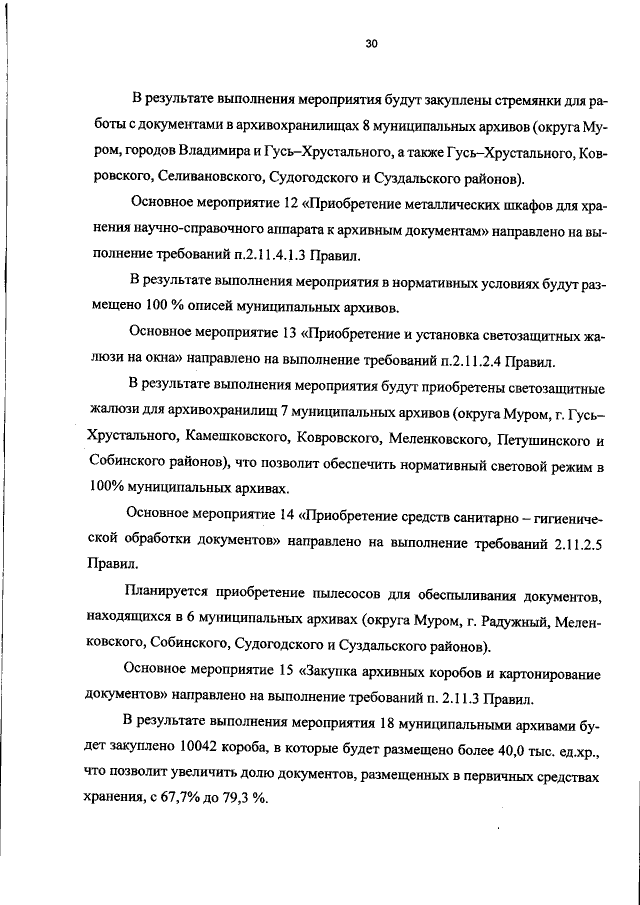 30

В результате выполнения мероприятия будут закуплены стремянки для работы с документами в архивохранилищах 8 муниципальных архивов (округа Муром, городов Владимира и Гусь–Хрустального, а также Гусь–Хрустального, Ковровского, Селивановского, Судогодского и Суздальского районов).

Основное мероприятие 12 «Приобретение металлических шкафов для хранения научно-справочного аппарата к архивным документам» направлено на выполнение требований п.2.11.4.1.3 Правил.

В результате выполнения мероприятия в нормативных условиях будут размещено 100 % описей муниципальных архивов.

Основное мероприятие 13 «Приобретение и установка светозащитных жалюзи на окна» направлено на выполнение требований п.2.11.2.4 Правил.

В результате выполнения мероприятия будут приобретены светозащитные жалюзи для архивохранилищ 7 муниципальных архивов (округа Муром, г. Гусь–Хрустального, Камешковского, Ковровского, Меленковского, Петушинского и Собинского районов), что позволит обеспечить нормативный световой режим в 100% муниципальных архивах.

Основное мероприятие 14 «Приобретение средств санитарно – гигиенической обработки документов» направлено на выполнение требований 2.11.2.5 Правил.

Планируется приобретение пылесосов для обеспыливания документов, находящихся в 6 муниципальных архивах (округа Муром, г. Радужный, Меленковского, Собинского, Судогодского и Суздальского районов).

Основное мероприятие 15 «Закупка архивных коробов и картонирование документов» направлено на выполнение требований п. 2.11.3 Правил.

В результате выполнения мероприятия 18 муниципальными архивами будет закуплено 10042 короба, в которые будет размещено более 40,0 тыс. ед.хр., что позволит увеличить долю документов, размещенных в первичных средствах хранения, с 67,7% до 79,3 %.